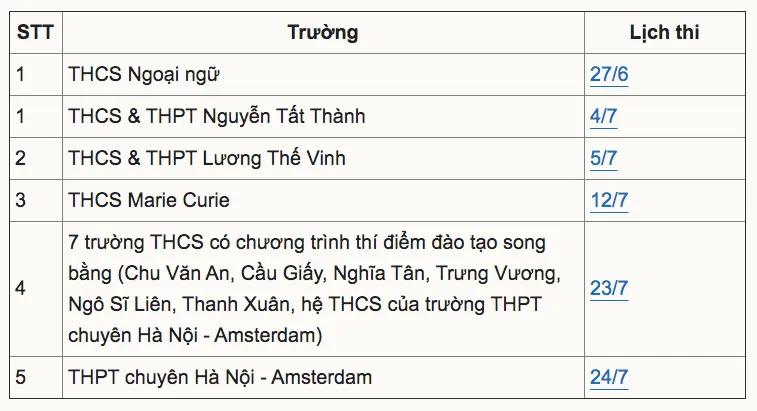 | STT | Trường | Lịch thi |
|---|---|---|
| 1 | THCS Ngoại ngữ | 27/6 |
| 1 | THCS & THPT Nguyễn Tất Thành | 4/7 |
| 2 | THCS & THPT Lương Thế Vinh | 5/7 |
| 3 | THCS Marie Curie | 12/7 |
| 4 | 7 trường THCS có chương trình thí điểm đào tạo song bằng (Chu Văn An, Cầu Giấy, Nghĩa Tân, Trưng Vương, Ngô Sĩ Liên, Thanh Xuân, hệ THCS của trường THPT chuyên Hà Nội - Amsterdam) | 23/7 |
| 5 | THPT chuyên Hà Nội - Amsterdam | 24/7 |